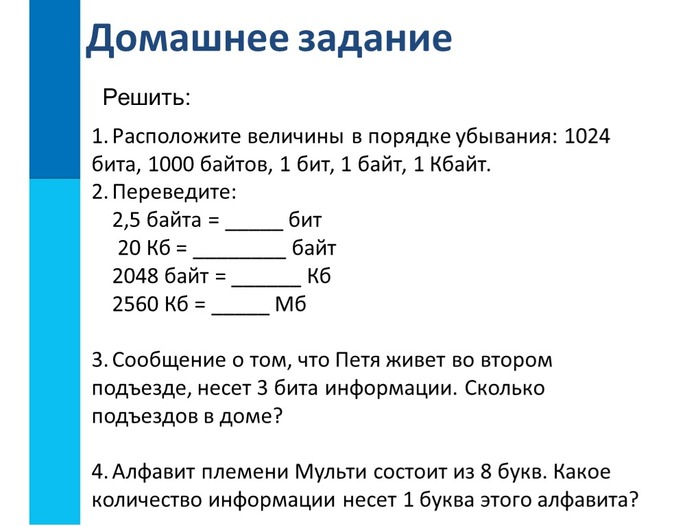 Домашнее задание

Решить:

1. Расположите величины в порядке убывания: 1024 бита, 1000 байтов, 1 бит, 1 байт, 1 Кбайт.
2. Переведите:
2,5 байта = _____ бит
20 Кб = ________ байт
2048 байт = ______ Кб
2560 Кб = _____ Мб

3. Сообщение о том, что Петя живет во втором подъезде, несет 3 бита информации. Сколько подъездов в доме?

4. Алфавит племени Мульти состоит из 8 букв. Какое количество информации несет 1 буква этого алфавита?